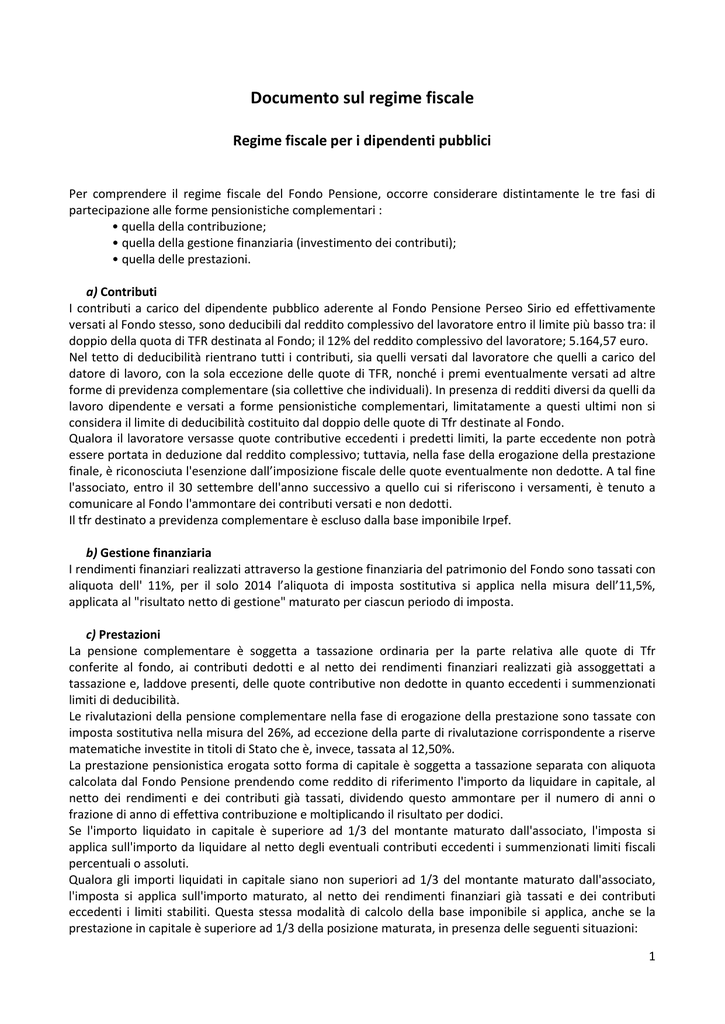 Documento sul regime fiscale

Regime fiscale per i dipendenti pubblici

Per comprendere il regime fiscale del Fondo Pensione, occorre considerare distintamente le tre fasi di partecipazione alle forme pensionistiche complementari :
• quella della contribuzione;
• quella della gestione finanziaria (investimento dei contributi);
• quella delle prestazioni.

a) Contributi
I contributi a carico del dipendente pubblico aderente al Fondo Pensione Perseo Sirio ed effettivamente versati al Fondo stesso, sono deducibili dal reddito complessivo del lavoratore entro il limite più basso tra: il doppio della quota di TFR destinata al Fondo; il 12% del reddito complessivo del lavoratore; 5.164,57 euro.
Nel tetto di deducibilità rientrano tutti i contributi, sia quelli versati dal lavoratore che quelli a carico del datore di lavoro, con la sola eccezione delle quote di TFR, nonché i premi eventualmente versati ad altre forme di previdenza complementare (sia collettive che individuali). In presenza di redditi diversi da quelli da lavoro dipendente e versati a forme pensionistiche complementari, limitatamente a questi ultimi non si considera il limite di deducibilità costituito dal doppio delle quote di Tfr destinate al Fondo.
Qualora il lavoratore versasse quote contributive eccedenti i predetti limiti, la parte eccedente non potrà essere portata in deduzione dal reddito complessivo; tuttavia, nella fase della erogazione della prestazione finale, è riconosciuta l'esenzione dall'imposizione fiscale delle quote eventualmente non dedotte. A tal fine l'associato, entro il 30 settembre dell'anno successivo a quello cui si riferiscono i versamenti, è tenuto a comunicare al Fondo l'ammontare dei contributi versati e non dedotti.
Il tfr destinato a previdenza complementare è escluso dalla base imponibile Irpef.

b) Gestione finanziaria
I rendimenti finanziari realizzati attraverso la gestione finanziaria del patrimonio del Fondo sono tassati con aliquota dell' 11%, per il solo 2014 l'aliquota di imposta sostitutiva si applica nella misura dell'11,5%, applicata al "risultato netto di gestione" maturato per ciascun periodo di imposta.

c) Prestazioni
La pensione complementare è soggetta a tassazione ordinaria per la parte relativa alle quote di Tfr conferite al fondo, ai contributi dedotti e al netto dei rendimenti finanziari realizzati già assoggettati a tassazione e, laddove presenti, delle quote contributive non dedotte in quanto eccedenti i summenzionati limiti di deducibilità.
Le rivalutazioni della pensione complementare nella fase di erogazione della prestazione sono tassate con imposta sostitutiva nella misura del 26%, ad eccezione della parte di rivalutazione corrispondente a riserve matematiche investite in titoli di Stato che è, invece, tassata al 12,50%.
La prestazione pensionistica erogata sotto forma di capitale è soggetta a tassazione separata con aliquota calcolata dal Fondo Pensione prendendo come reddito di riferimento l'importo da liquidare in capitale, al netto dei rendimenti e dei contributi già tassati, dividendo questo ammontare per il numero di anni o frazione di anno di effettiva contribuzione e moltiplicando il risultato per dodici.
Se l'importo liquidato in capitale è superiore ad 1/3 del montante maturato dall'associato, l'imposta si applica sull'importo da liquidare al netto degli eventuali contributi eccedenti i summenzionati limiti fiscali percentuali o assoluti.
Qualora gli importi liquidati in capitale siano non superiori ad 1/3 del montante maturato dall'associato, l'imposta si applica sull'importo maturato, al netto dei rendimenti finanziari già tassati e dei contributi eccedenti i limiti stabiliti. Questa stessa modalità di calcolo della base imponibile si applica, anche se la prestazione in capitale è superiore ad 1/3 della posizione maturata, in presenza delle seguenti situazioni:

1